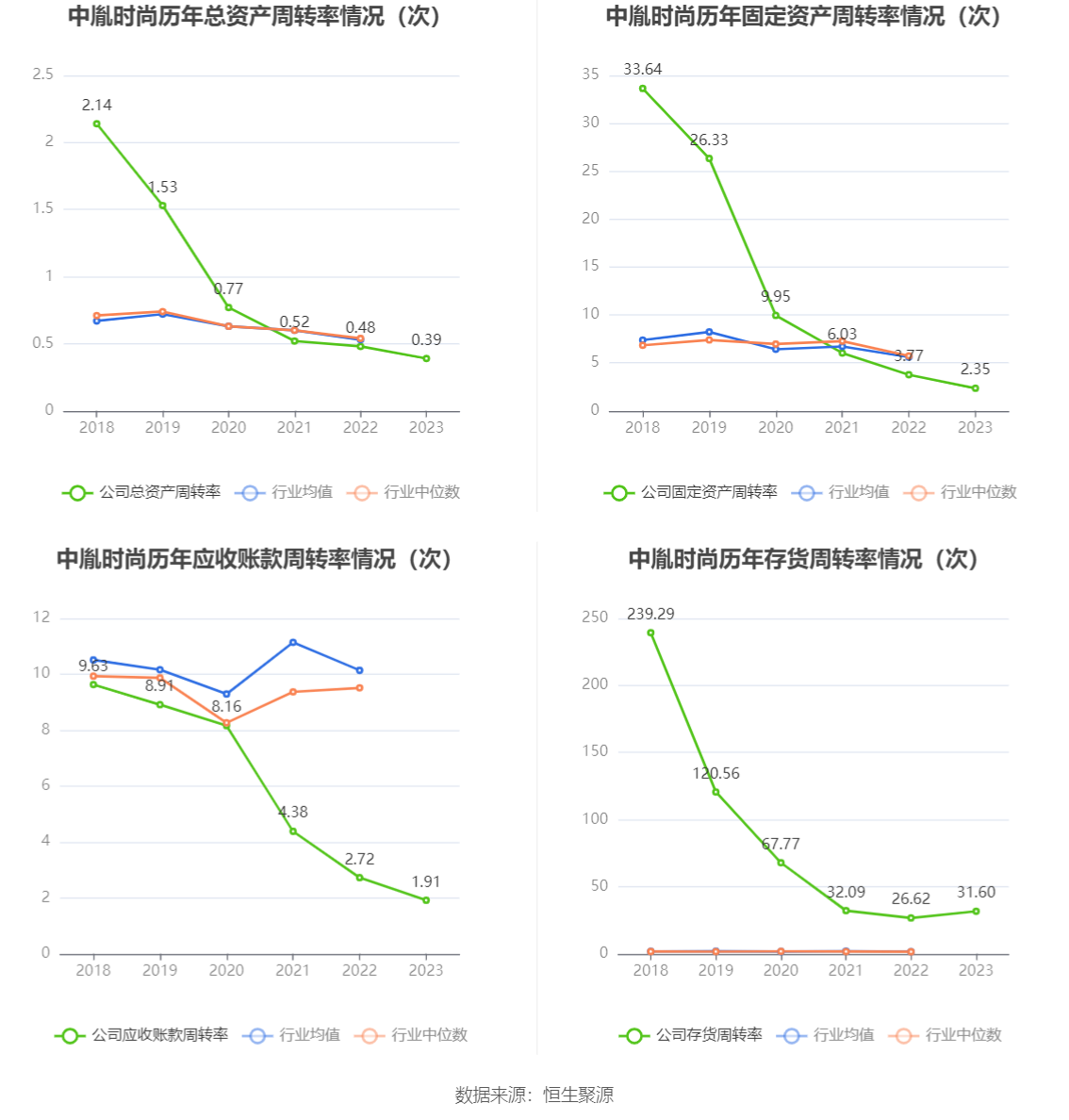 中胤时尚历年总资产周转率情况（次）

2.5
2
1.5
1
0.5
0

2.14
1.53
0.77
0.52
0.48
0.39

2018 2019 2020 2021 2022 2023

公司总资产周转率 行业均值 行业中位数

中胤时尚历年固定资产周转率情况（次）

35
30
25
20
15
10
5
0

33.64
26.33
9.95
6.03
3.77
2.35

2018 2019 2020 2021 2022 2023

公司固定资产周转率 行业均值 行业中位数

中胤时尚历年应收账款周转率情况（次）

12
10
8
6
4
2
0

9.63
8.91
8.16
4.38
2.72
1.91

2018 2019 2020 2021 2022 2023

公司应收账款周转率 行业均值 行业中位数

中胤时尚历年存货周转率情况（次）

250
200
150
100
50
0

239.29
120.56
67.77
32.09
26.62
31.60

2018 2019 2020 2021 2022 2023

公司存货周转率 行业均值 行业中位数

数据来源：恒生聚源